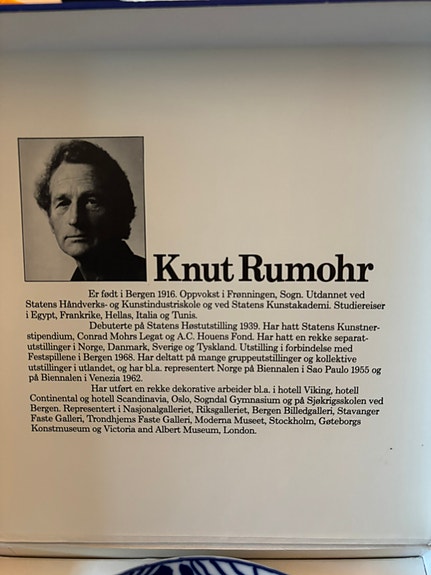 Knut Rumohr

Er født i Bergen 1916. Oppvokst i Frønningen, Sogn. Utdannet ved Statens Håndverks- og Kunstindustriskole og ved Statens Kunstakademi. Studiereiser i Egypt, Frankrike, Hellas, Italia og Tunis.

Debuterte på Statens Høstutstilling 1939. Har hatt Statens Kunstnerstipendium, Conrad Mohrs Legat og A.C. Houens Fond. Har hatt en rekke separatutstillinger i Norge, Danmark, Sverige og Tyskland. Utstilling i forbindelse med Festspillene i Bergen 1968. Har deltatt på mange gruppeutstillinger og kollektive utstillinger i utlandet, og har bl.a. representert Norge på Biennalen i Sao Paulo 1955 og på Biennalen i Venezia 1962.

Har utført en rekke dekorative arbeider bl.a. i hotell Viking, hotell Continental og hotell Scandinavia, Oslo, Sogndal Gymnasium og på Sjøkrigsskolen ved Bergen. Representert i Nasjonalgalleriet, Riksgalleriet, Bergen Billedgalleri, Stavanger Faste Galleri, Trondhjems Faste Galleri, Moderna Museet, Stockholm, Gøteborgs Konstmuseum og Victoria and Albert Museum, London.